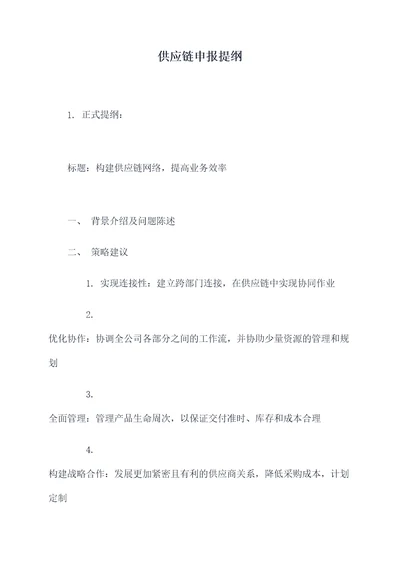 供应链申报提纲

1. 正式提纲：

标题：构建供应链网络，提高业务效率

一、 背景介绍及问题陈述

二、 策略建议

1. 实现连接性：建立跨部门连接，在供应链中实现协同作业

2.

优化协作：协调全公司各部分之间的工作流，并协助少量资源的管理和规划

3.

全面管理：管理产品生命周次，以保证交付准时、库存和成本合理

4.

构建战略合作：发展更加紧密且有利的供应商关系，降低采购成本，计划定制